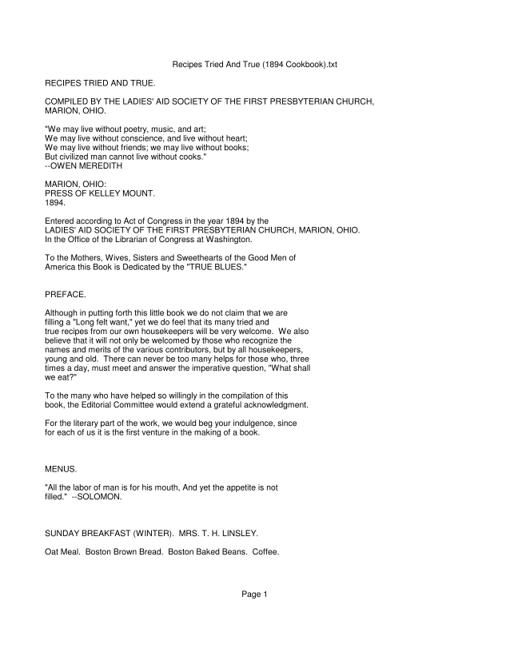 Recipes Tried And True (1894 Cookbook).txt

RECIPES TRIED AND TRUE.

COMPILED BY THE LADIES' AID SOCIETY OF THE FIRST PRESBYTERIAN CHURCH, MARION, OHIO.

"We may live without poetry, music, and art;
We may live without conscience, and live without heart;
We may live without friends; we may live without books;
But civilized man cannot live without cooks."
--OWEN MEREDITH

MARION, OHIO:
PRESS OF KELLEY MOUNT.
1894.

Entered according to Act of Congress in the year 1894 by the LADIES' AID SOCIETY OF THE FIRST PRESBYTERIAN CHURCH, MARION, OHIO. In the Office of the Librarian of Congress at Washington.

To the Mothers, Wives, Sisters and Sweethearts of the Good Men of America this Book is Dedicated by the "TRUE BLUES."

PREFACE.

Although in putting forth this little book we do not claim that we are filling a "Long felt want," yet we do feel that its many tried and true recipes from our own housekeepers will be very welcome. We also believe that it will not only be welcomed by those who recognize the names and merits of the various contributors, but by all housekeepers, young and old. There can never be too many helps for those who, three times a day, must meet and answer the imperative question, "What shall we eat?"

To the many who have helped so willingly in the compilation of this book, the Editorial Committee would extend a grateful acknowledgment.

For the literary part of the work, we would beg your indulgence, since for each of us it is the first venture in the making of a book.

MENUS.

"All the labor of man is for his mouth, And yet the appetite is not filled." --SOLOMON.

SUNDAY BREAKFAST (WINTER). MRS. T. H. LINSLEY.

Oat Meal. Boston Brown Bread. Boston Baked Beans. Coffee.

Page 1